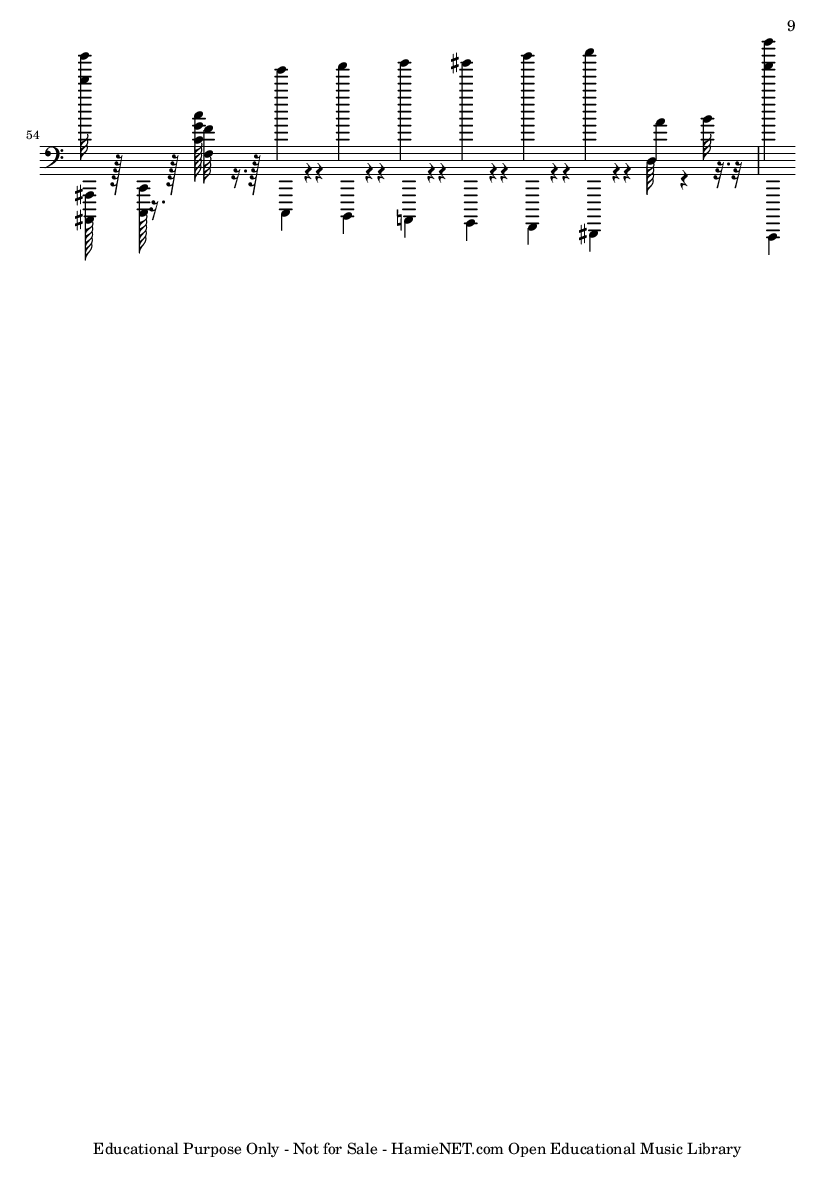 9

54

Educational Purpose Only - Not for Sale - HamieNET.com Open Educational Music Library